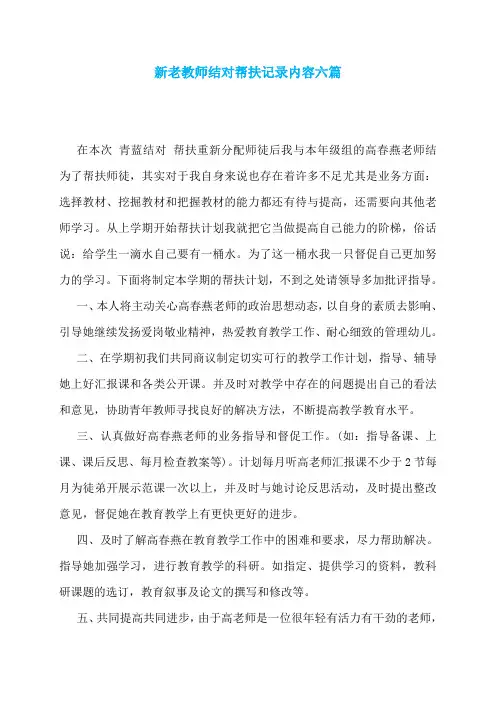 新老教师结对帮扶记录内容六篇

在本次 青蓝结对 帮扶重新分配师徒后我与本年级组的高春燕老师结为了帮扶师徒，其实对于我自身来说也存在着许多不足尤其是业务方面：选择教材、挖掘教材和把握教材的能力都还有待与提高，还需要向其他老师学习。从上学期开始帮扶计划我就把它当做提高自己能力的阶梯，俗话说：给学生一滴水自己要有一桶水。为了这一桶水我一只督促自己更加努力的学习。下面将制定本学期的帮扶计划，不到之处请领导多加批评指导。

一、本人将主动关心高春燕老师的政治思想动态，以自身的素质去影响、引导她继续发扬爱岗敬业精神，热爱教育教学工作、耐心细致的管理幼儿。

二、在学期初我们共同商议制定切实可行的教学工作计划，指导、辅导她上好汇报课和各类公开课。并及时对教学中存在的问题提出自己的看法和意见，协助青年教师寻找良好的解决方法，不断提高教学教育水平。

三、认真做好高春燕老师的业务指导和督促工作。(如：指导备课、上课、课后反思、每月检查教案等)。计划每月听高老师汇报课不少于 2 节每月为徒弟开展示范课一次以上，并及时与她讨论反思活动，及时提出整改意见，督促她在教育教学上有更快更好的进步。

四、及时了解高春燕在教育教学工作中的困难和要求，尽力帮助解决。指导她加强学习，进行教育教学的科研。如指定、提供学习的资料，教科研课题的选订，教育叙事及论文的撰写和修改等。

五、共同提高共同进步，由于高老师是一位很年轻有活力有干劲的老师，